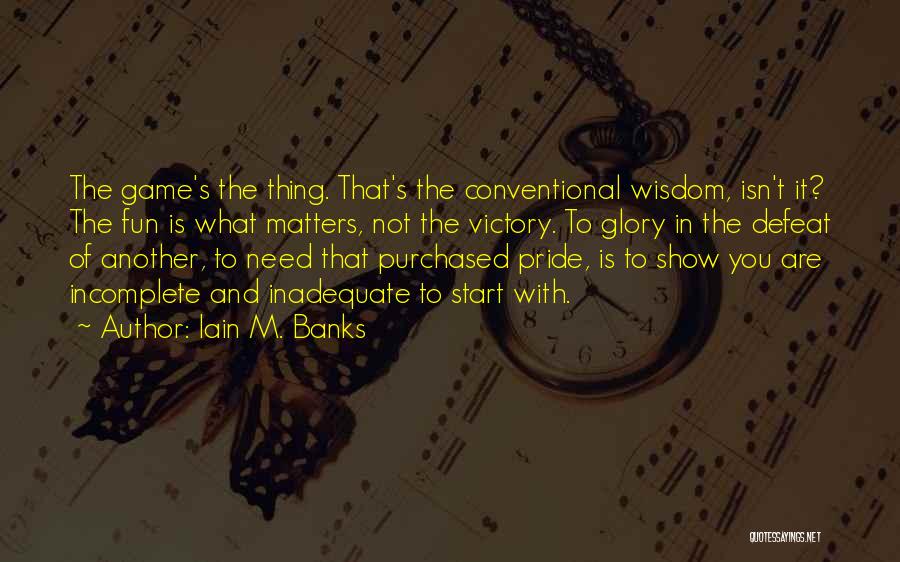 The game's the thing. That's the conventional wisdom, isn't it? The fun is what matters, not the victory. To glory in the defeat of another, to need that purchased pride, is to show you are incomplete and inadequate to start with.

~ Author: Iain M. Banks

QUOTESSAYINGS.NET